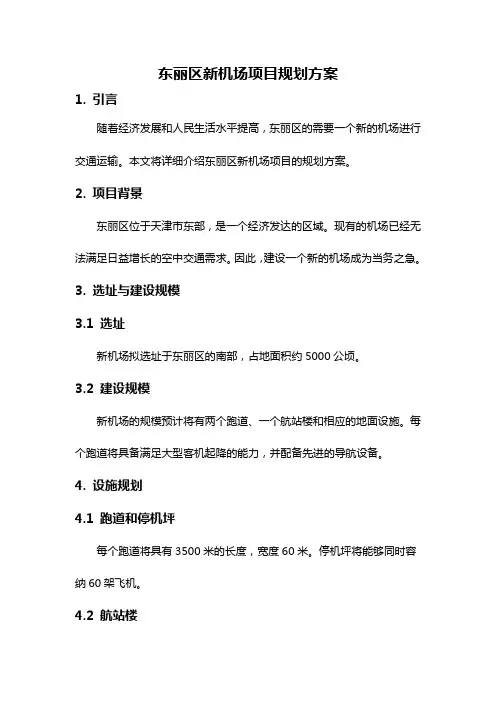 东丽区新机场项目规划方案

1. 引言

随着经济发展和人民生活水平提高，东丽区的需要一个新的机场进行交通运输。本文将详细介绍东丽区新机场项目的规划方案。

2. 项目背景

东丽区位于天津市东部，是一个经济发达的区域。现有的机场已经无法满足日益增长的空中交通需求。因此，建设一个新的机场成为当务之急。

3. 选址与建设规模

3.1 选址

新机场拟选址于东丽区的南部，占地面积约 5000 公顷。

3.2 建设规模

新机场的规模预计将有两个跑道、一个航站楼和相应的地面设施。每个跑道将具备满足大型客机起降的能力，并配备先进的导航设备。

4. 设施规划

4.1 跑道和停机坪

每个跑道将具有 3500 米的长度，宽度 60 米。停机坪将能够同时容纳 60 架飞机。

4.2 航站楼